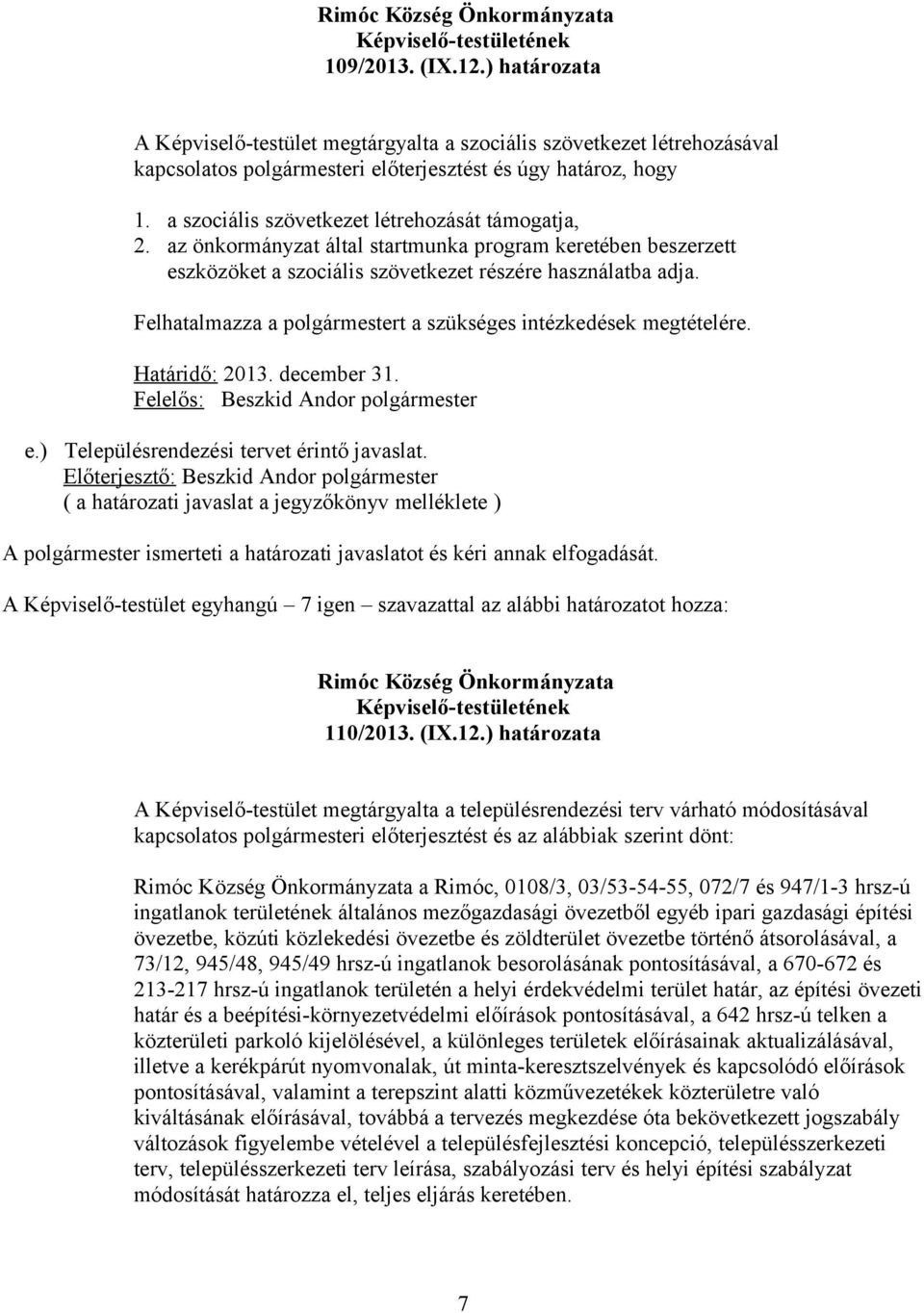 Rimóc Község Önkormányzata
Képviselő-testületének
109/2013. (IX.12.) határozata

A Képviselő-testület megtárgyalta a szociális szövetkezet létrehozásával kapcsolatos polgármesteri előterjesztést és úgy határoz, hogy

1. a szociális szövetkezet létrehozását támogatja,
2. az önkormányzat által startmunka program keretében beszerzett eszközöket a szociális szövetkezet részére használatba adja.

Felhatalmazza a polgármestert a szükséges intézkedések megtételére.

Határidő: 2013. december 31.
Felelős: Beszkid Andor polgármester

e.) Településrendezési tervet érintő javaslat.
Előterjesztő: Beszkid Andor polgármester
( a határozati javaslat a jegyzőkönyv melléklete )

A polgármester ismerteti a határozati javaslatot és kéri annak elfogadását.

A Képviselő-testület egyhangú – 7 igen – szavazattal az alábbi határozatot hozza:

Rimóc Község Önkormányzata
Képviselő-testületének
110/2013. (IX.12.) határozata

A Képviselő-testület megtárgyalta a településrendezési terv várható módosításával kapcsolatos polgármesteri előterjesztést és az alábbiak szerint dönt:

Rimóc Község Önkormányzata a Rimóc, 0108/3, 03/53-54-55, 072/7 és 947/1-3 hrsz-ú ingatlanok területének általános mezőgazdasági övezetből egyéb ipari gazdasági építési övezetbe, közúti közlekedési övezetbe és zöldterület övezetbe történő átsorolásával, a 73/12, 945/48, 945/49 hrsz-ú ingatlanok besorolásának pontosításával, a 670-672 és 213-217 hrsz-ú ingatlanok területén a helyi érdekvédelmi terület határ, az építési övezeti határ és a beépítési-környezetvédelmi előírások pontosításával, a 642 hrsz-ú telken a közterületi parkoló kijelölésével, a különleges területek előírásainak aktualizálásával, illetve a kerékpárút nyomvonalak, út minta-keresztszelvények és kapcsolódó előírások pontosításával, valamint a terepszint alatti közművezetékek közterületre való kiváltásának előírásával, továbbá a tervezés megkezdése óta bekövetkezett jogszabály változások figyelembe vételével a településfejlesztési koncepció, településszerkezeti terv, településszerkezeti terv leírása, szabályozási terv és helyi építési szabályzat módosítását határozza el, teljes eljárás keretében.

7